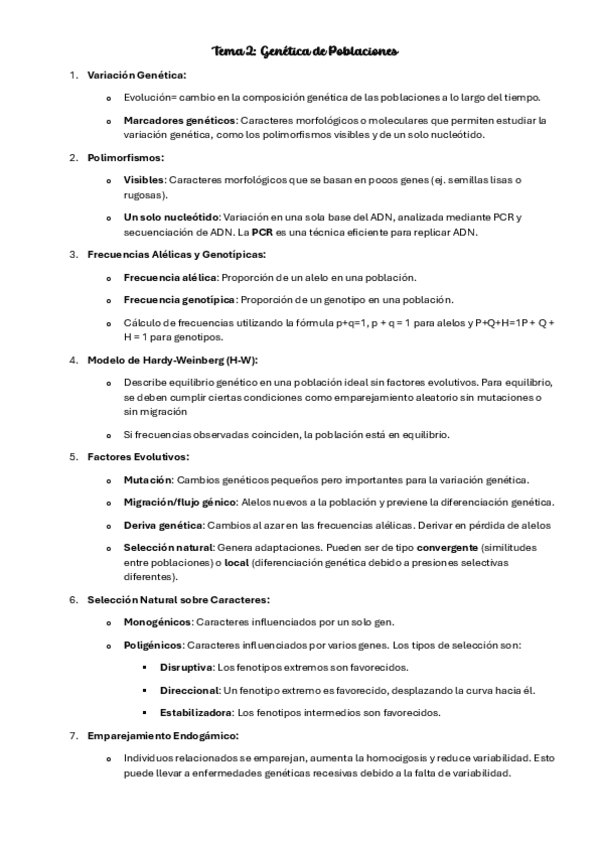 Tema 2: Genética de Poblaciones

1. Variación Genética:

o Evolución= cambio en la composición genética de las poblaciones a lo largo del tiempo.

o Marcadores genéticos: Caracteres morfológicos o moleculares que permiten estudiar la variación genética, como los polimorfismos visibles y de un solo nucleótido.

2. Polimorfismos:

o Visibles: Caracteres morfológicos que se basan en pocos genes (ej. semillas lisas o rugosas).

o Un solo nucleótido: Variación en una sola base del ADN, analizada mediante PCR y secuenciación de ADN. La PCR es una técnica eficiente para replicar ADN.

3. Frecuencias Alélicas y Genotípicas:

o Frecuencia alélica: Proporción de un alelo en una población.

o Frecuencia genotípica: Proporción de un genotipo en una población.

o Cálculo de frecuencias utilizando la fórmula p+q=1, p + q = 1 para alelos y P+Q+H=1P + Q + H = 1 para genotipos.

4. Modelo de Hardy-Weinberg (H-W):

o Describe equilibrio genético en una población ideal sin factores evolutivos. Para equilibrio, se deben cumplir ciertas condiciones como emparejamiento aleatorio sin mutaciones o sin migración

o Si frecuencias observadas coinciden, la población está en equilibrio.

5. Factores Evolutivos:

o Mutación: Cambios genéticos pequeños pero importantes para la variación genética.

o Migración/flujo génico: Alelos nuevos a la población y previene la diferenciación genética.

o Deriva genética: Cambios al azar en las frecuencias alélicas. Derivar en pérdida de alelos

o Selección natural: Genera adaptaciones. Pueden ser de tipo convergente (similitudes entre poblaciones) o local (diferenciación genética debido a presiones selectivas diferentes).

6. Selección Natural sobre Caracteres:

o Monogénicos: Caracteres influenciados por un solo gen.

o Poligénicos: Caracteres influenciados por varios genes. Los tipos de selección son:

▪ Disruptiva: Los fenotipos extremos son favorecidos.

▪ Direccional: Un fenotipo extremo es favorecido, desplazando la curva hacia él.

▪ Estabilizadora: Los fenotipos intermedios son favorecidos.

7. Emparejamiento Endogámico:

o Individuos relacionados se emparejan, aumenta la homocigosis y reduce variabilidad. Esto puede llevar a enfermedades genéticas recesivas debido a la falta de variabilidad.